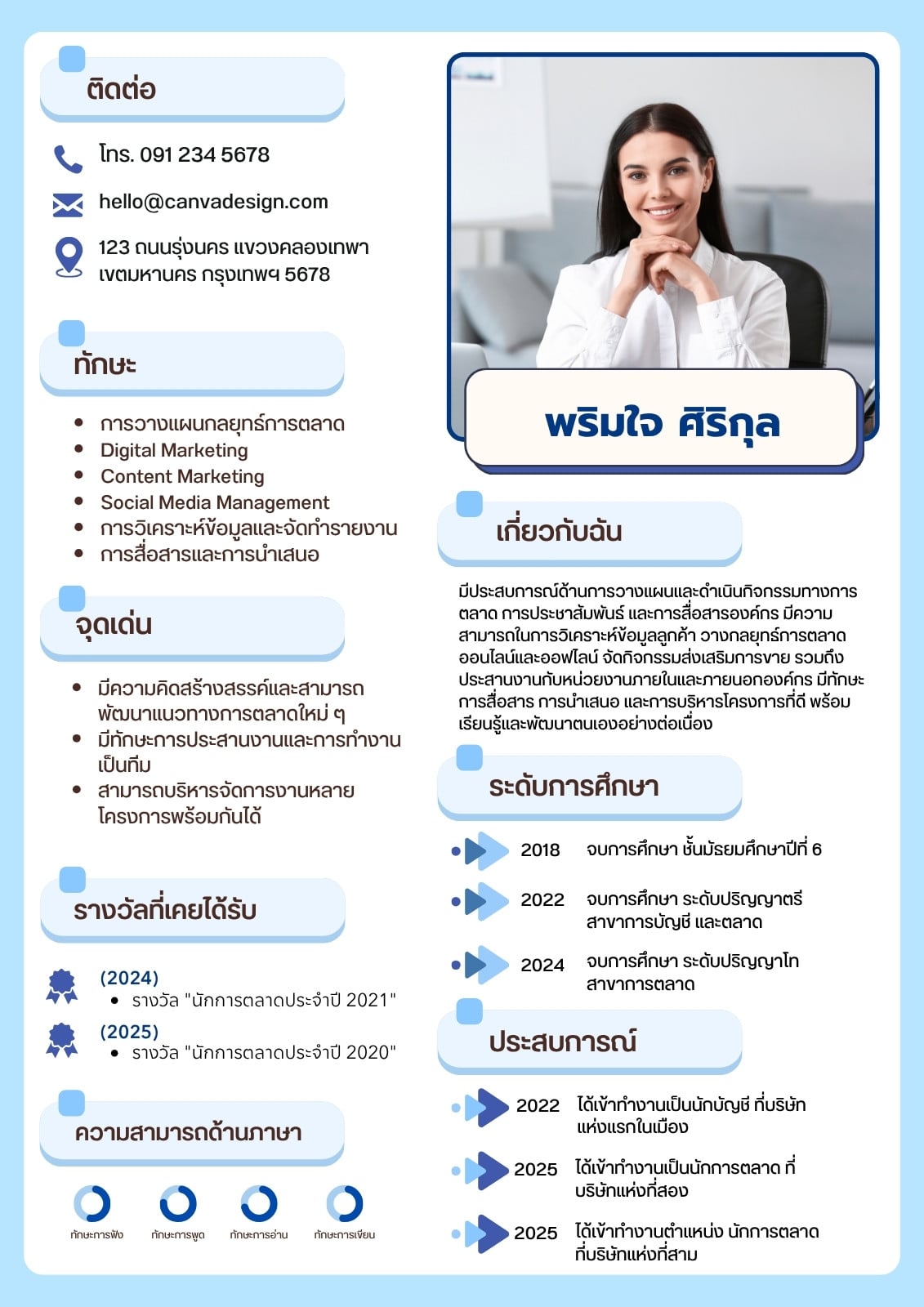 ติดต่อ

โทร. 091 234 5678

hello@canvadesign.com

123 ถนนรุ่งนคร แขวงคลองเทพา เขตมหานคร กรุงเทพฯ 5678

ทักษะ

- การวางแผนกลยุทธ์การตลาด
- Digital Marketing
- Content Marketing
- Social Media Management
- การวิเคราะห์ข้อมูลและจัดทำรายงาน
- การสื่อสารและการนำเสนอ

จุดเด่น

- มีความคิดสร้างสรรค์และสามารถพัฒนาแนวทางการตลาดใหม่ ๆ
- มีทักษะการประสานงานและการทำงานเป็นทีม
- สามารถบริหารจัดการงานหลายโครงการพร้อมกันได้

รางวัลที่เคยได้รับ

(2024)
- รางวัล "นักการตลาดประจำปี 2021"

(2025)
- รางวัล "นักการตลาดประจำปี 2020"

ความสามารถด้านภาษา

ทักษะการฟัง ทักษะการพูด ทักษะการอ่าน ทักษะการเขียน

พริมใจ ศิริกุล

เกี่ยวกับฉัน

มีประสบการณ์ด้านการวางแผนและดำเนินกิจกรรมทางการตลาด การประชาสัมพันธ์ และการสื่อสารองค์กร มีความสามารถในการวิเคราะห์ข้อมูลลูกค้า วางกลยุทธ์การตลาดออนไลน์และออฟไลน์ จัดกิจกรรมส่งเสริมการขาย รวมถึงประสานงานกับหน่วยงานภายในและภายนอกองค์กร มีทักษะการสื่อสาร การนำเสนอ และการบริหารโครงการที่ดี พร้อมเรียนรู้และพัฒนาตนเองอย่างต่อเนื่อง

ระดับการศึกษา

2018 จบการศึกษา ชั้นมัธยมศึกษาปีที่ 6

2022 จบการศึกษา ระดับปริญญาตรี สาขาการบัญชี และตลาด

2024 จบการศึกษา ระดับปริญญาโท สาขาการตลาด

ประสบการณ์

2022 ได้เข้าทำงานเป็นนักบัญชี ที่บริษัทแห่งแรกในเมือง

2025 ได้เข้าทำงานเป็นนักการตลาด ที่บริษัทแห่งที่สอง

2025 ได้เข้าทำงานตำแหน่ง นักการตลาด ที่บริษัทแห่งที่สาม